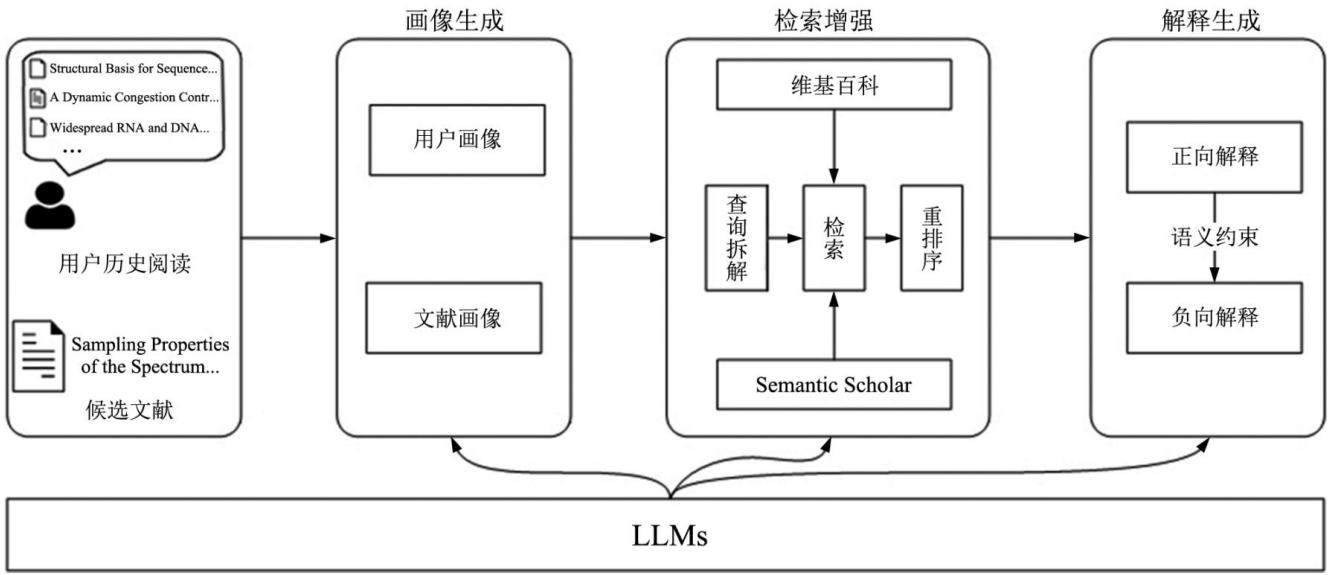 Structural Basis for Sequence...
A Dynamic Congestion Contr...
Widespread RNA and DNA...
...

用户历史阅读

Sampling Properties of the Spectrum...

候选文献

画像生成

用户画像

文献画像

检索增强

维基百科

查询拆解

检索

重排序

Semantic Scholar

解释生成

正向解释

语义约束

负向解释

LLMs